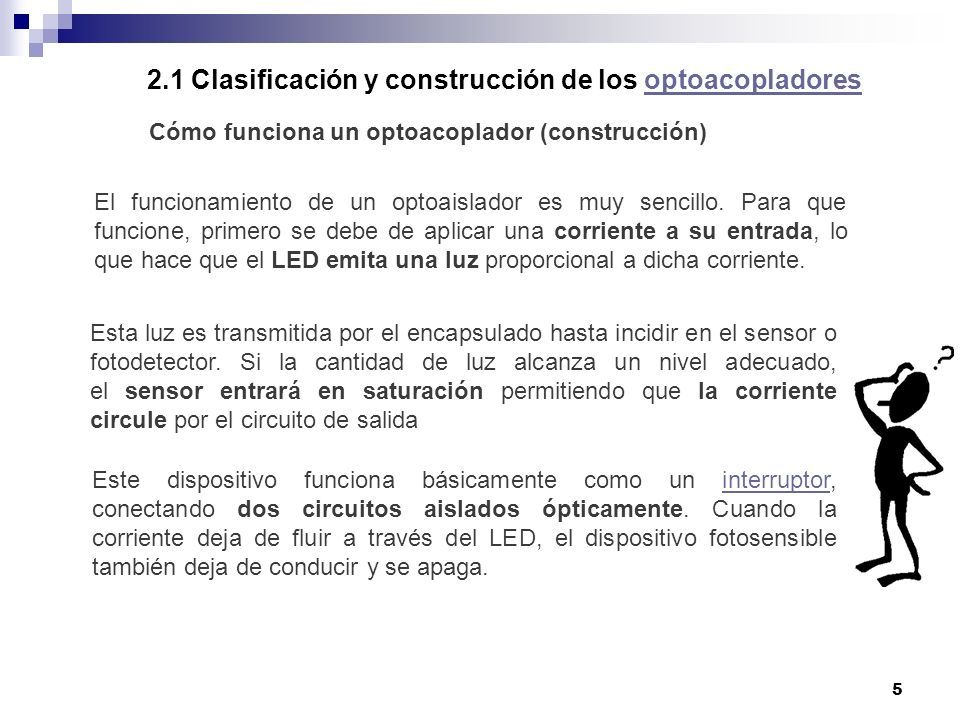 2.1 Clasificación y construcción de los optoacopladores

Cómo funciona un optoacoplador (construcción)

El funcionamiento de un optoaislador es muy sencillo. Para que funcione, primero se debe de aplicar una corriente a su entrada, lo que hace que el LED emita una luz proporcional a dicha corriente.

Esta luz es transmitida por el encapsulado hasta incidir en el sensor o fotodetector. Si la cantidad de luz alcanza un nivel adecuado, el sensor entrará en saturación permitiendo que la corriente circule por el circuito de salida

Este dispositivo funciona básicamente como un interruptor, conectando dos circuitos aislados ópticamente. Cuando la corriente deja de fluir a través del LED, el dispositivo fotosensible también deja de conducir y se apaga.

?

5